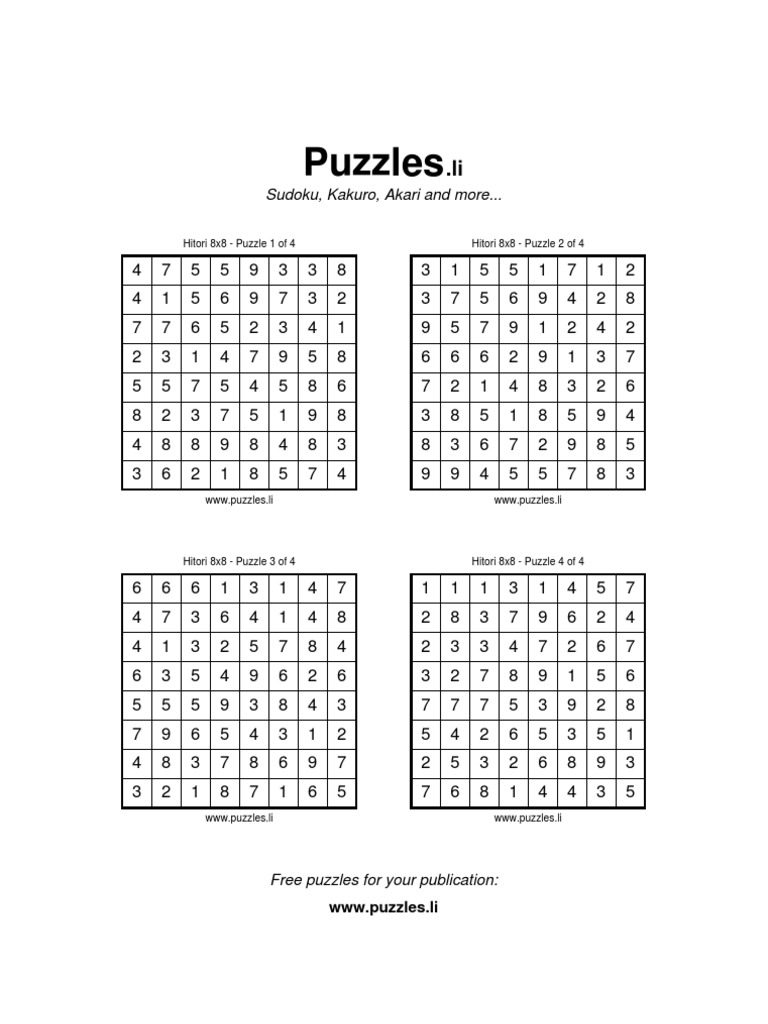 Puzzles.li

Sudoku, Kakuro, Akari and more...

Hitori 8x8 - Puzzle 1 of 4

| 4 | 7 | 5 | 5 | 9 | 3 | 3 | 8 |
|---|---|---|---|---|---|---|---|
| 4 | 1 | 5 | 6 | 9 | 7 | 3 | 2 |
| 7 | 7 | 6 | 5 | 2 | 3 | 4 | 1 |
| 2 | 3 | 1 | 4 | 7 | 9 | 5 | 8 |
| 5 | 5 | 7 | 5 | 4 | 5 | 8 | 6 |
| 8 | 2 | 3 | 7 | 5 | 1 | 9 | 8 |
| 4 | 8 | 8 | 9 | 8 | 4 | 8 | 3 |
| 3 | 6 | 2 | 1 | 8 | 5 | 7 | 4 |

www.puzzles.li

Hitori 8x8 - Puzzle 2 of 4

| 3 | 1 | 5 | 5 | 1 | 7 | 1 | 2 |
|---|---|---|---|---|---|---|---|
| 3 | 7 | 5 | 6 | 9 | 4 | 2 | 8 |
| 9 | 5 | 7 | 9 | 1 | 2 | 4 | 2 |
| 6 | 6 | 6 | 2 | 9 | 1 | 3 | 7 |
| 7 | 2 | 1 | 4 | 8 | 3 | 2 | 6 |
| 3 | 8 | 5 | 1 | 8 | 5 | 9 | 4 |
| 8 | 3 | 6 | 7 | 2 | 9 | 8 | 5 |
| 9 | 9 | 4 | 5 | 5 | 7 | 8 | 3 |

www.puzzles.li

Hitori 8x8 - Puzzle 3 of 4

| 6 | 6 | 6 | 1 | 3 | 1 | 4 | 7 |
|---|---|---|---|---|---|---|---|
| 4 | 7 | 3 | 6 | 4 | 1 | 4 | 8 |
| 4 | 1 | 3 | 2 | 5 | 7 | 8 | 4 |
| 6 | 3 | 5 | 4 | 9 | 6 | 2 | 6 |
| 5 | 5 | 5 | 9 | 3 | 8 | 4 | 3 |
| 7 | 9 | 6 | 5 | 4 | 3 | 1 | 2 |
| 4 | 8 | 3 | 7 | 8 | 6 | 9 | 7 |
| 3 | 2 | 1 | 8 | 7 | 1 | 6 | 5 |

www.puzzles.li

Hitori 8x8 - Puzzle 4 of 4

| 1 | 1 | 1 | 3 | 1 | 4 | 5 | 7 |
|---|---|---|---|---|---|---|---|
| 2 | 8 | 3 | 7 | 9 | 6 | 2 | 4 |
| 2 | 3 | 3 | 4 | 7 | 2 | 6 | 7 |
| 3 | 2 | 7 | 8 | 9 | 1 | 5 | 6 |
| 7 | 7 | 7 | 5 | 3 | 9 | 2 | 8 |
| 5 | 4 | 2 | 6 | 5 | 3 | 5 | 1 |
| 2 | 5 | 3 | 2 | 6 | 8 | 9 | 3 |
| 7 | 6 | 8 | 1 | 4 | 4 | 3 | 5 |

www.puzzles.li

Free puzzles for your publication:

www.puzzles.li